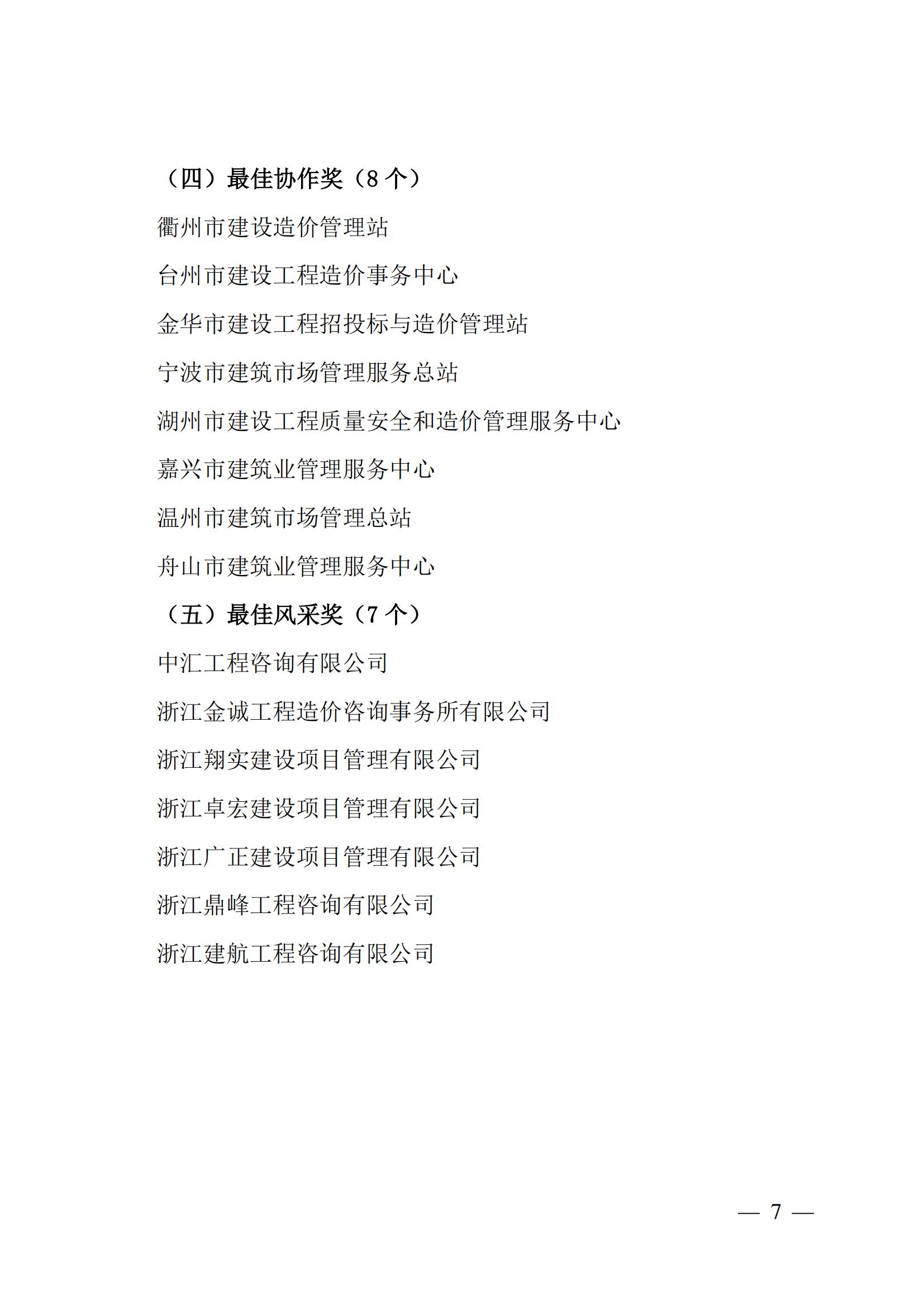 （四）最佳协作奖（8 个）

衢州市建设造价管理站

台州市建设工程造价事务中心

金华市建设工程招投标与造价管理站

宁波市建筑市场管理服务总站

湖州市建设工程质量安全和造价管理服务中心

嘉兴市建筑业管理服务中心

温州市建筑市场管理总站

舟山市建筑业管理服务中心

（五）最佳风采奖（7 个）

中汇工程咨询有限公司

浙江金诚工程造价咨询事务所有限公司

浙江翔实建设项目管理有限公司

浙江卓宏建设项目管理有限公司

浙江广正建设项目管理有限公司

浙江鼎峰工程咨询有限公司

浙江建航工程咨询有限公司

— 7 —